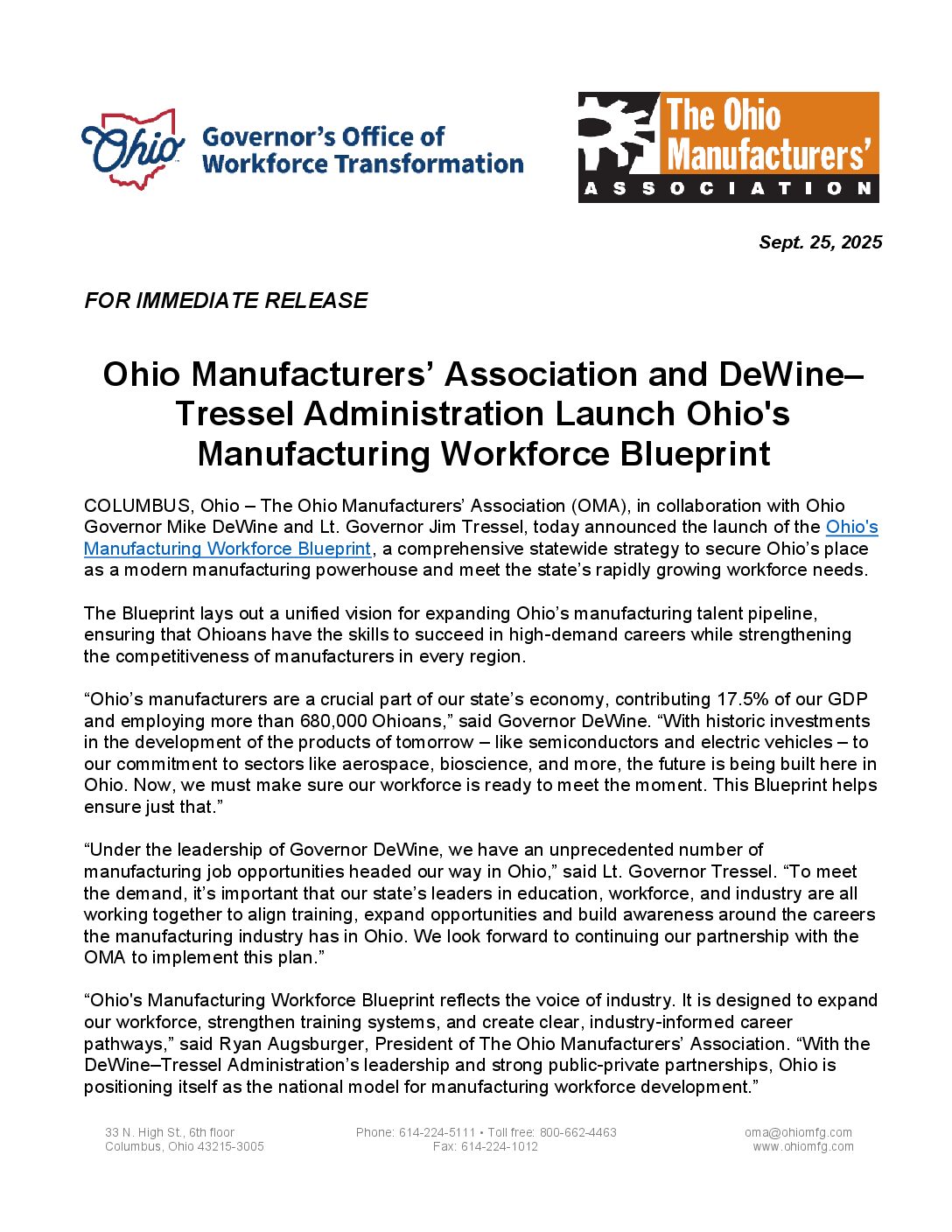 Ohio
Governor's Office of Workforce Transformation

The Ohio Manufacturers' ASSOCIATION

Sept. 25, 2025

FOR IMMEDIATE RELEASE

Ohio Manufacturers' Association and DeWine–Tressel Administration Launch Ohio's Manufacturing Workforce Blueprint

COLUMBUS, Ohio – The Ohio Manufacturers' Association (OMA), in collaboration with Ohio Governor Mike DeWine and Lt. Governor Jim Tressel, today announced the launch of the Ohio's Manufacturing Workforce Blueprint, a comprehensive statewide strategy to secure Ohio's place as a modern manufacturing powerhouse and meet the state's rapidly growing workforce needs.

The Blueprint lays out a unified vision for expanding Ohio's manufacturing talent pipeline, ensuring that Ohioans have the skills to succeed in high-demand careers while strengthening the competitiveness of manufacturers in every region.

"Ohio's manufacturers are a crucial part of our state's economy, contributing 17.5% of our GDP and employing more than 680,000 Ohioans," said Governor DeWine. "With historic investments in the development of the products of tomorrow – like semiconductors and electric vehicles – to our commitment to sectors like aerospace, bioscience, and more, the future is being built here in Ohio. Now, we must make sure our workforce is ready to meet the moment. This Blueprint helps ensure just that."

"Under the leadership of Governor DeWine, we have an unprecedented number of manufacturing job opportunities headed our way in Ohio," said Lt. Governor Tressel. "To meet the demand, it's important that our state's leaders in education, workforce, and industry are all working together to align training, expand opportunities and build awareness around the careers the manufacturing industry has in Ohio. We look forward to continuing our partnership with the OMA to implement this plan."

"Ohio's Manufacturing Workforce Blueprint reflects the voice of industry. It is designed to expand our workforce, strengthen training systems, and create clear, industry-informed career pathways," said Ryan Augsburger, President of The Ohio Manufacturers' Association. "With the DeWine–Tressel Administration's leadership and strong public-private partnerships, Ohio is positioning itself as the national model for manufacturing workforce development."

33 N. High St., 6th floor
Columbus, Ohio 43215-3005

Phone: 614-224-5111 • Toll free: 800-662-4463
Fax: 614-224-1012

oma@ohiomfg.com
www.ohiomfg.com